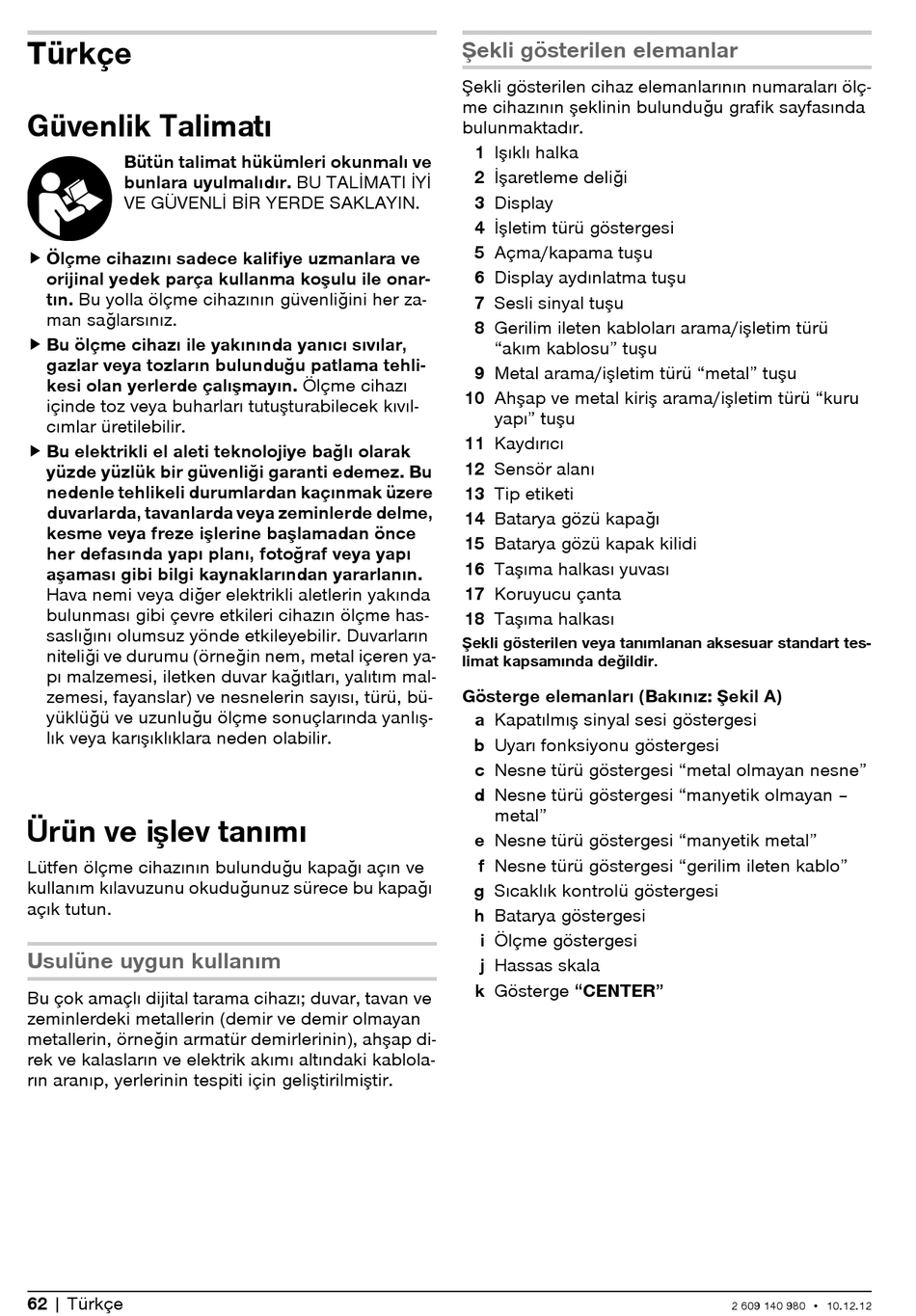 Türkçe

Güvenlik Talimatı

Bütün talimat hükümleri okunmalı ve bunlara uyulmalıdır. BU TALİMATI İYİ VE GÜVENLİ BİR YERDE SAKLAYIN.

▶ Ölçme cihazını sadece kalifiye uzmanlara ve orijinal yedek parça kullanma koşulu ile onartın. Bu yolla ölçme cihazının güvenliğini her zaman sağlarsınız.

▶ Bu ölçme cihazı ile yakınında yanıcı sıvılar, gazlar veya tozların bulunduğu patlama tehlikesi olan yerlerde çalışmayın. Ölçme cihazı içinde toz veya buharları tutuşturabilecek kıvılcımlar üretilebilir.

▶ Bu elektrikli el aleti teknolojiye bağlı olarak yüzde yüzlük bir güvenliği garanti edemez. Bu nedenle tehlikeli durumlardan kaçınmak üzere duvarlarda, tavanlarda veya zeminlerde delme, kesme veya freze işlerine başlamadan önce her defasında yapı planı, fotoğraf veya yapı aşaması gibi bilgi kaynaklarından yararlanın. Hava nemi veya diğer elektrikli aletlerin yakında bulunması gibi çevre etkileri cihazın ölçme hassaslığını olumsuz yönde etkileyebilir. Duvarların niteliği ve durumu (örneğin nem, metal içeren yapı malzemesi, iletken duvar kağıtları, yalıtım malzemesi, fayanslar) ve nesnelerin sayısı, türü, büyüklüğü ve uzunluğu ölçme sonuçlarında yanlışlık veya karışıklıklara neden olabilir.

Ürün ve işlev tanımı

Lütfen ölçme cihazının bulunduğu kapağı açın ve kullanım kılavuzunu okuduğunuz sürece bu kapağı açık tutun.

Usulüne uygun kullanım

Bu çok amaçlı dijital tarama cihazı; duvar, tavan ve zeminlerdeki metallerin (demir ve demir olmayan metallerin, örneğin armatür demirlerinin), ahşap direk ve kalasların ve elektrik akımı altındaki kabloların aranıp, yerlerinin tespiti için geliştirilmiştir.

Şekli gösterilen elemanlar

Şekli gösterilen cihaz elemanlarının numaraları ölçme cihazının şeklinin bulunduğu grafik sayfasında bulunmaktadır.

1 Işıklı halka
2 İşaretleme deliği
3 Display
4 İşletim türü göstergesi
5 Açma/kapama tuşu
6 Display aydınlatma tuşu
7 Sesli sinyal tuşu
8 Gerilim ileten kabloları arama/işletim türü “akım kablosu” tuşu
9 Metal arama/işletim türü “metal” tuşu
10 Ahşap ve metal kiriş arama/işletim türü “kuru yapı” tuşu
11 Kaydırıcı
12 Sensör alanı
13 Tip etiketi
14 Batarya gözü kapağı
15 Batarya gözü kapak kilidi
16 Taşıma halkası yuvası
17 Koruyucu çanta
18 Taşıma halkası

Şekli gösterilen veya tanımlanan aksesuar standart teslimat kapsamında değildir.

Gösterge elemanları (Bakınız: Şekil A)
a Kapatılmış sinyal sesi göstergesi
b Uyarı fonksiyonu göstergesi
c Nesne türü göstergesi “metal olmayan nesne”
d Nesne türü göstergesi “manyetik olmayan – metal”
e Nesne türü göstergesi “manyetik metal”
f Nesne türü göstergesi “gerilim ileten kablo”
g Sıcaklık kontrolü göstergesi
h Batarya göstergesi
i Ölçme göstergesi
j Hassas skala
k Gösterge “CENTER”

62 | Türkçe

2 609 140 980 • 10.12.12